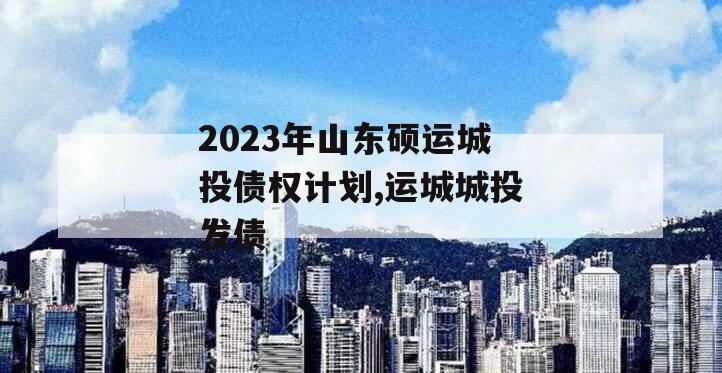 2023年山东硕运城投债权计划,运城城投发债